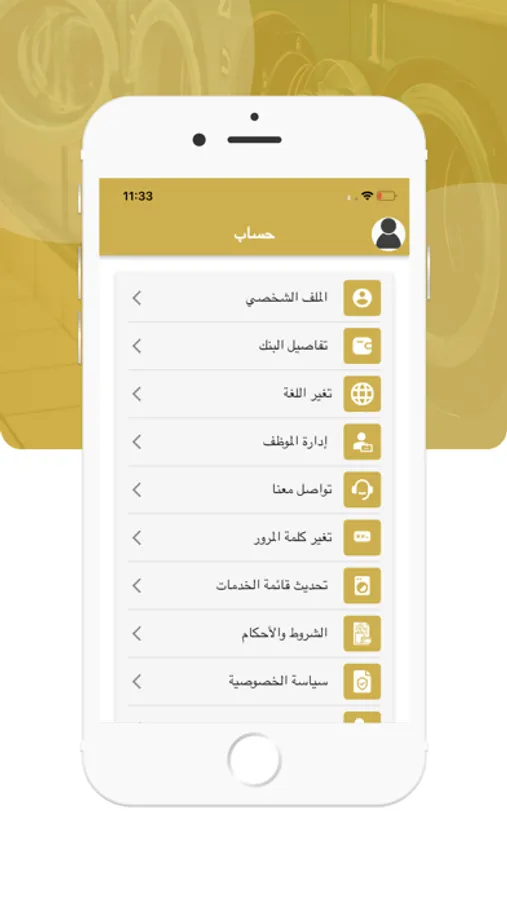 11:33

حساب

الملف الشخصي

تفاصيل البنك

تغير اللغة

إدارة الموظف

تواصل معنا

تغير كلمة المرور

تحديث قائمة الخدمات

الشروط والأحكام

سياسة الخصوصية